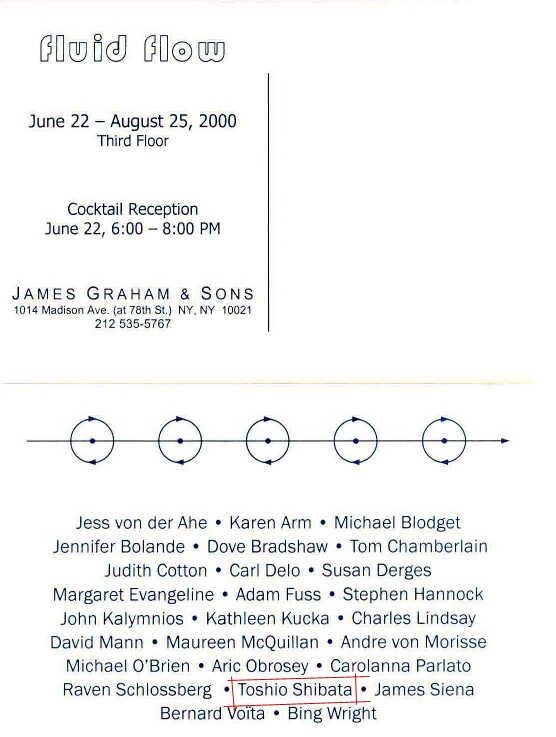 fluid flow

June 22 – August 25, 2000
Third Floor

Cocktail Reception
June 22, 6:00 – 8:00 PM

JAMES GRAHAM & SONS
1014 Madison Ave. (at 78th St.) NY, NY 10021
212 535-5767

Jess von der Ahe • Karen Arm • Michael Blodget
Jennifer Bolande • Dove Bradshaw • Tom Chamberlain
Judith Cotton • Carl Delo • Susan Derges
Margaret Evangeline • Adam Fuss • Stephen Hannock
John Kalymnios • Kathleen Kucka • Charles Lindsay
David Mann • Maureen McQuillan • Andre von Morisse
Michael O'Brien • Aric Obrosey • Carolanna Parlato
Raven Schlossberg • Toshio Shibata • James Siena
Bernard Voïta • Bing Wright